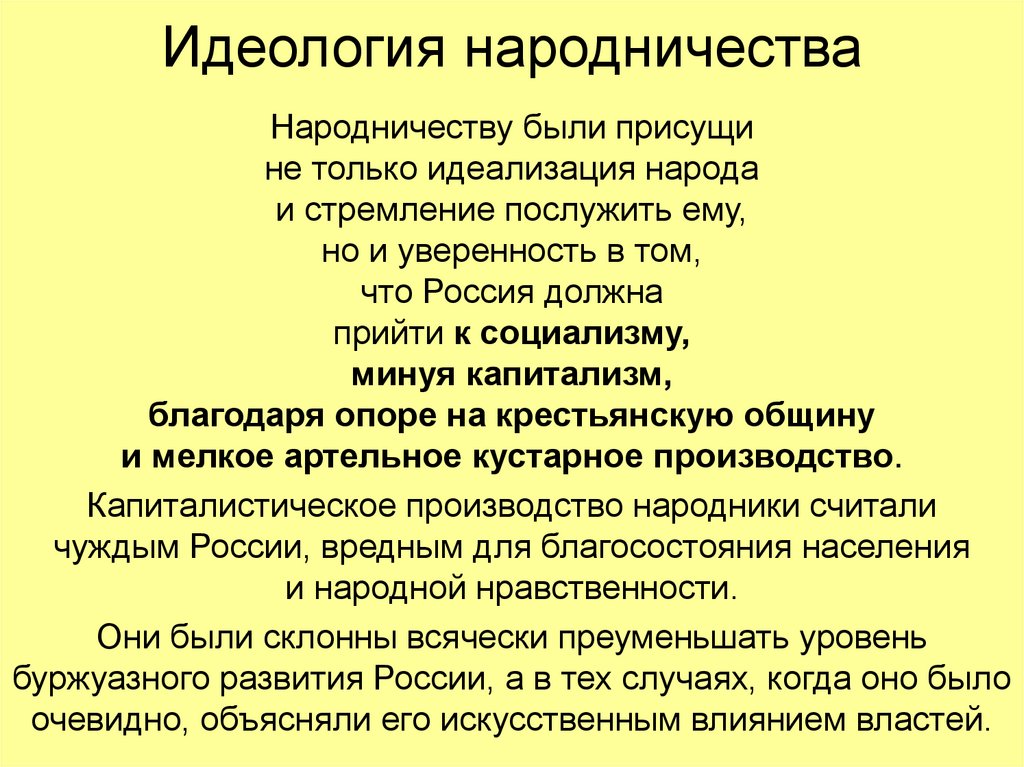 Идеология народничества

Народничеству были присущи не только идеализация народа и стремление послужить ему, но и уверенность в том, что Россия должна прийти к социализму, минуя капитализм, благодаря опоре на крестьянскую общину и мелкое артельное кустарное производство.

Капиталистическое производство народники считали чуждым России, вредным для благосостояния населения и народной нравственности.

Они были склонны всячески преуменьшать уровень буржуазного развития России, а в тех случаях, когда оно было очевидно, объясняли его искусственным влиянием властей.